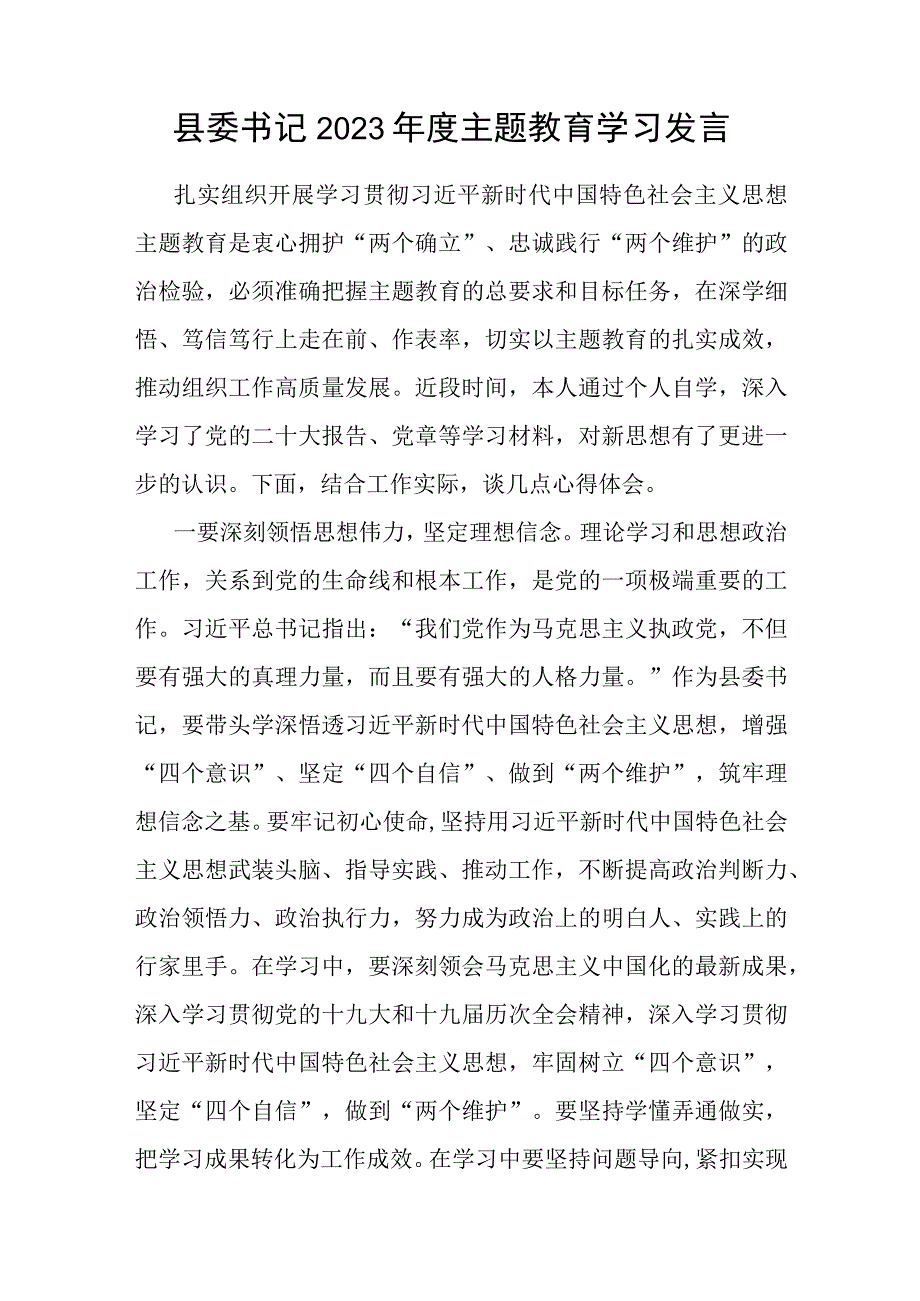 县委书记2023年度主题教育学习发言

扎实组织开展学习贯彻习近平新时代中国特色社会主义思想主题教育是衷心拥护“两个确立”、忠诚践行“两个维护”的政治检验，必须准确把握主题教育的总要求和目标任务，在深学细悟、笃信笃行上走在前、作表率，切实以主题教育的扎实成效，推动组织工作高质量发展。近段时间，本人通过个人自学，深入学习了党的二十大报告、党章等学习材料，对新思想有了更进一步的认识。下面，结合工作实际，谈几点心得体会。

一要深刻领悟思想伟力，坚定理想信念。理论学习和思想政治工作，关系到党的生命线和根本工作，是党的一项极端重要的工作。习近平总书记指出：“我们党作为马克思主义执政党，不但要有强大的真理力量，而且要有强大的人格力量。”作为县委书记，要带头学深悟透习近平新时代中国特色社会主义思想，增强“四个意识”、坚定“四个自信”、做到“两个维护”，筑牢理想信念之基。要牢记初心使命，坚持用习近平新时代中国特色社会主义思想武装头脑、指导实践、推动工作，不断提高政治判断力、政治领悟力、政治执行力，努力成为政治上的明白人、实践上的行家里手。在学习中，要深刻领会马克思主义中国化的最新成果，深入学习贯彻党的十九大和十九届历次全会精神，深入学习贯彻习近平新时代中国特色社会主义思想，牢固树立“四个意识”，坚定“四个自信”，做到“两个维护”。要坚持学懂弄通做实，把学习成果转化为工作成效。在学习中要坚持问题导向，紧扣实现